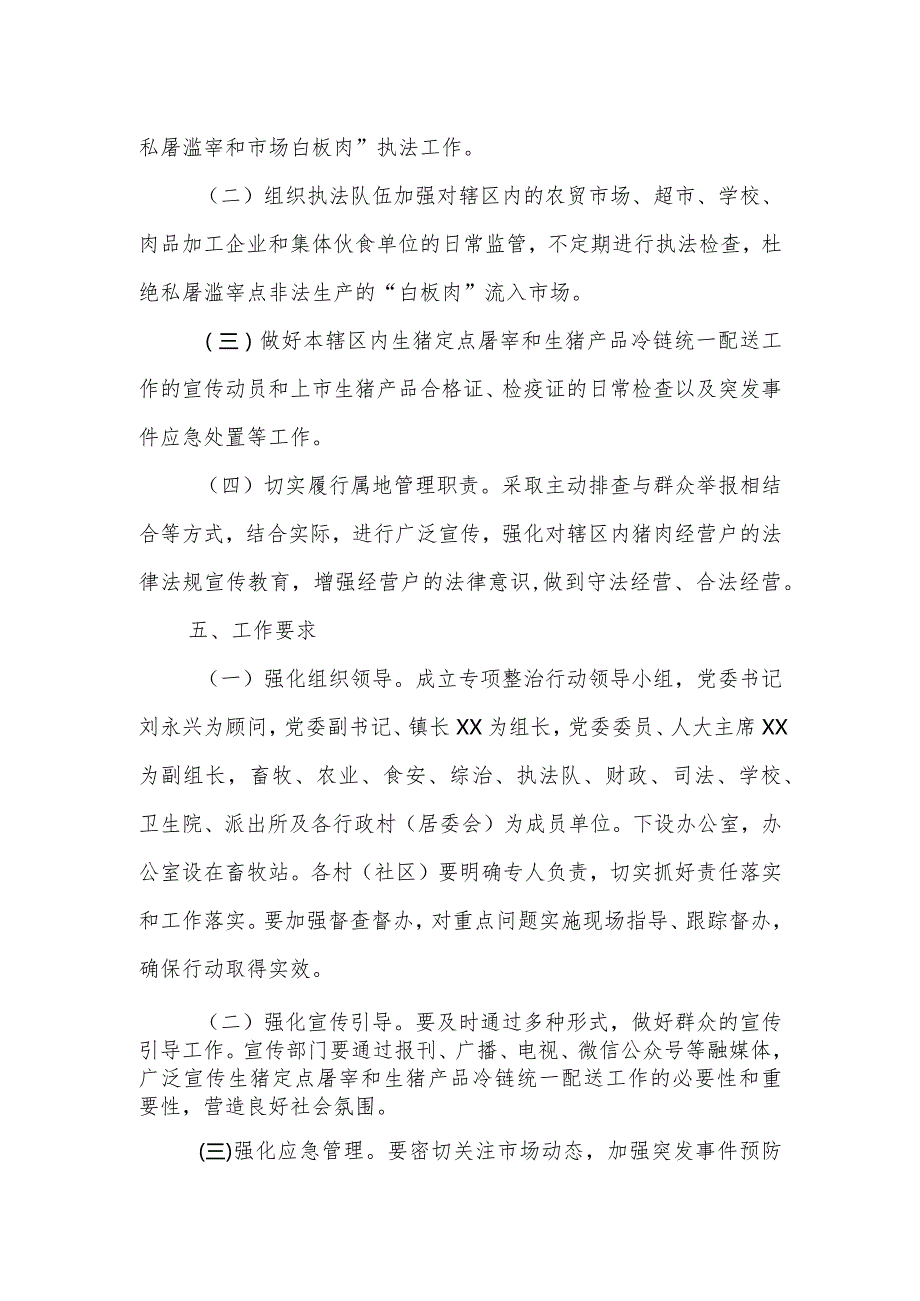 私屠滥宰和市场白板肉”执法工作。

（二）组织执法队伍加强对辖区内的农贸市场、超市、学校、肉品加工企业和集体伙食单位的日常监管，不定期进行执法检查，杜绝私屠滥宰点非法生产的“白板肉”流入市场。

（三）做好本辖区内生猪定点屠宰和生猪产品冷链统一配送工作的宣传动员和上市生猪产品合格证、检疫证的日常检查以及突发事件应急处置等工作。

（四）切实履行属地管理职责。采取主动排查与群众举报相结合等方式，结合实际，进行广泛宣传，强化对辖区内猪肉经营户的法律法规宣传教育，增强经营户的法律意识,做到守法经营、合法经营。

五、工作要求

（一）强化组织领导。成立专项整治行动领导小组，党委书记刘永兴为顾问，党委副书记、镇长XX为组长，党委委员、人大主席XX为副组长，畜牧、农业、食安、综治、执法队、财政、司法、学校、卫生院、派出所及各行政村（居委会）为成员单位。下设办公室，办公室设在畜牧站。各村（社区）要明确专人负责，切实抓好责任落实和工作落实。要加强督查督办，对重点问题实施现场指导、跟踪督办，确保行动取得实效。

（二）强化宣传引导。要及时通过多种形式，做好群众的宣传引导工作。宣传部门要通过报刊、广播、电视、微信公众号等融媒体，广泛宣传生猪定点屠宰和生猪产品冷链统一配送工作的必要性和重要性，营造良好社会氛围。

(三)强化应急管理。要密切关注市场动态，加强突发事件预防